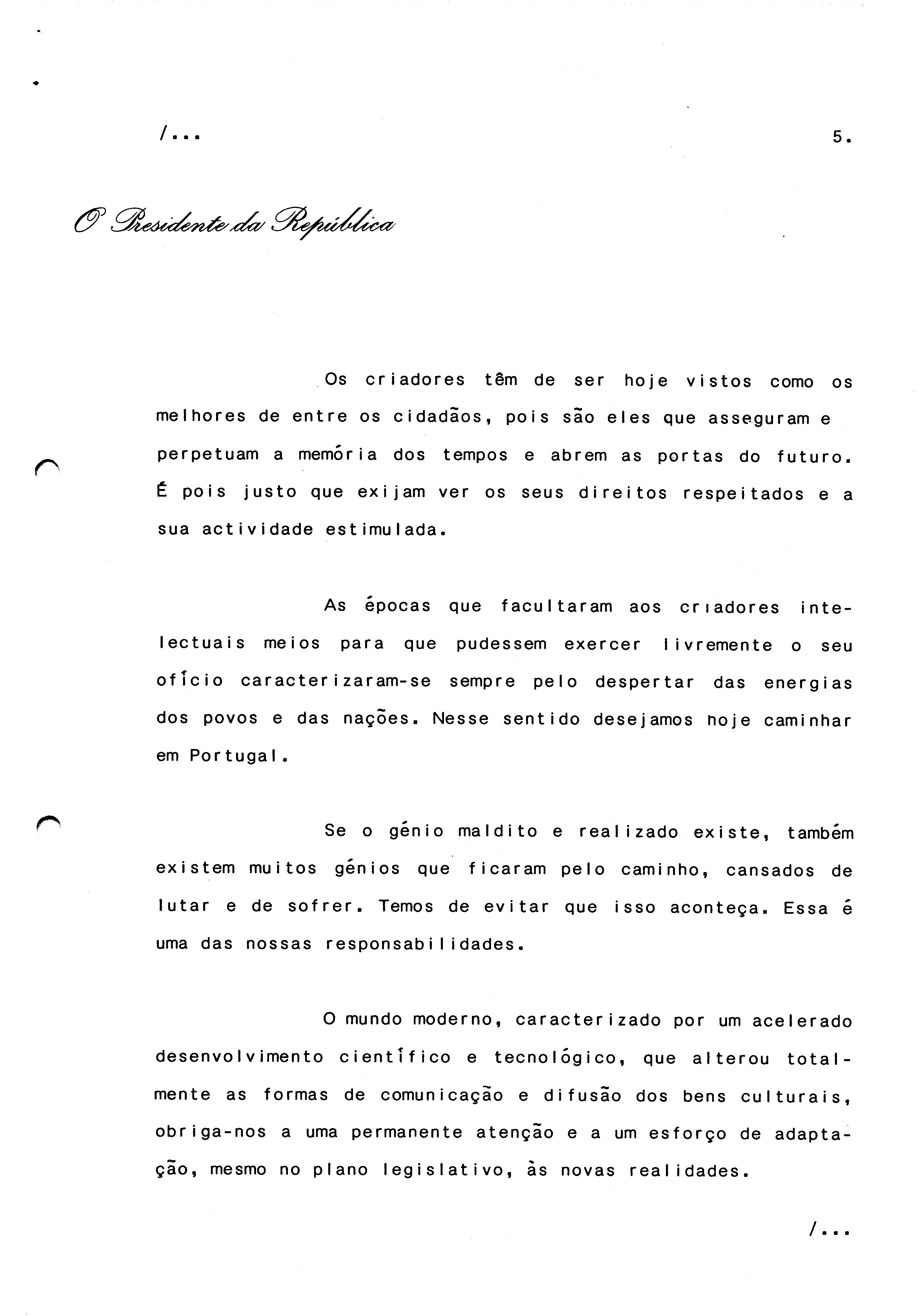 /...

5.

O Presidente da República

Os criadores têm de ser hoje vistos como os melhores de entre os cidadãos, pois são eles que asseguram e perpetuam a memória dos tempos e abrem as portas do futuro. É pois justo que exijam ver os seus direitos respeitados e a sua actividade estimulada.

As épocas que facultaram aos criadores intelectuais meios para que pudessem exercer livremente o seu ofício caracterizaram-se sempre pelo despertar das energias dos povos e das nações. Nesse sentido desejamos hoje caminhar em Portugal.

Se o génio maldito e realizado existe, também existem muitos génios que ficaram pelo caminho, cansados de lutar e de sofrer. Temos de evitar que isso aconteça. Essa é uma das nossas responsabilidades.

O mundo moderno, caracterizado por um acelerado desenvolvimento científico e tecnológico, que alterou totalmente as formas de comunicação e difusão dos bens culturais, obriga-nos a uma permanente atenção e a um esforço de adaptação, mesmo no plano legislativo, às novas realidades.

/...